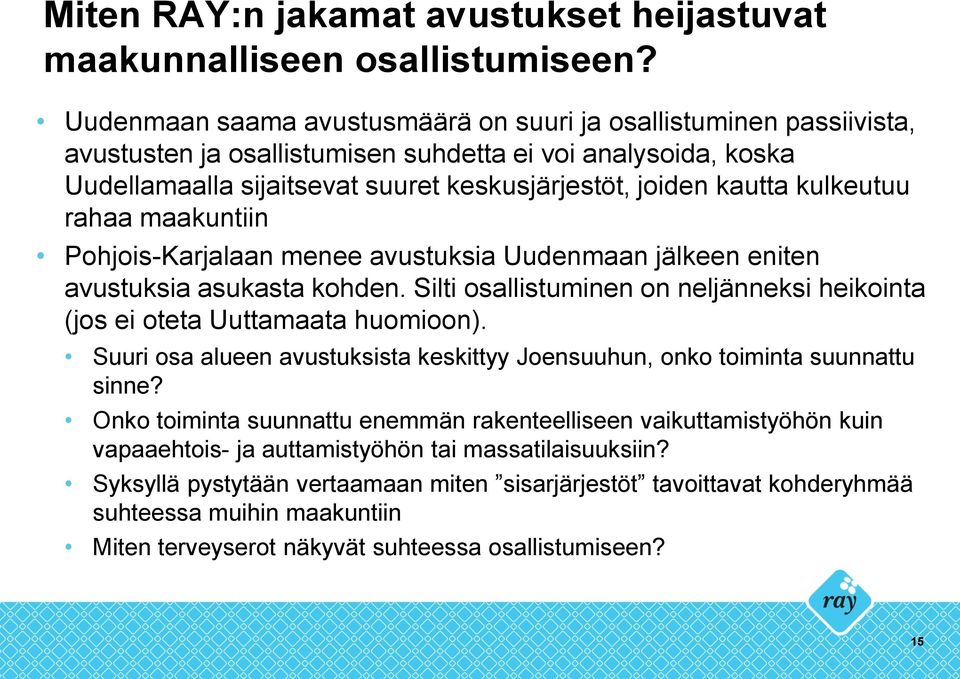 Miten RAY:n jakamat avustukset heijastuvat maakunnalliseen osallistumiseen?

• Uudenmaan saama avustusmäärä on suuri ja osallistuminen passiivista, avustusten ja osallistumisen suhdetta ei voi analysoida, koska Uudellamaalla sijaitsevat suuret keskusjärjestöt, joiden kautta kulkeutuu rahaa maakuntiin

• Pohjois-Karjalaan menee avustuksia Uudenmaan jälkeen eniten avustuksia asukasta kohden. Silti osallistuminen on neljänneksi heikointa (jos ei oteta Uuttamaata huomioon).

• Suuri osa alueen avustuksista keskittyy Joensuuhun, onko toiminta suunnattu sinne?

• Onko toiminta suunnattu enemmän rakenteelliseen vaikuttamistyöhön kuin vapaaehtois- ja auttamistyöhön tai massatilaisuuksiin?

• Syksyllä pystytään vertaamaan miten ”sisarjärjestöt” tavoittavat kohderyhmää suhteessa muihin maakuntiin

• Miten terveyserot näkyvät suhteessa osallistumiseen?

ray

15